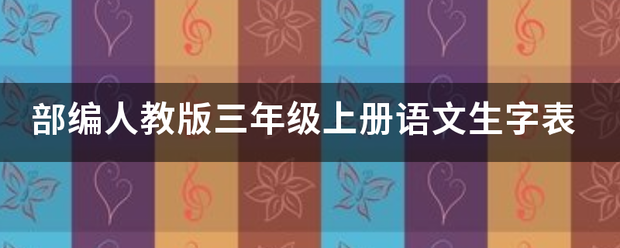 部编人教版三年级上册语文生字表